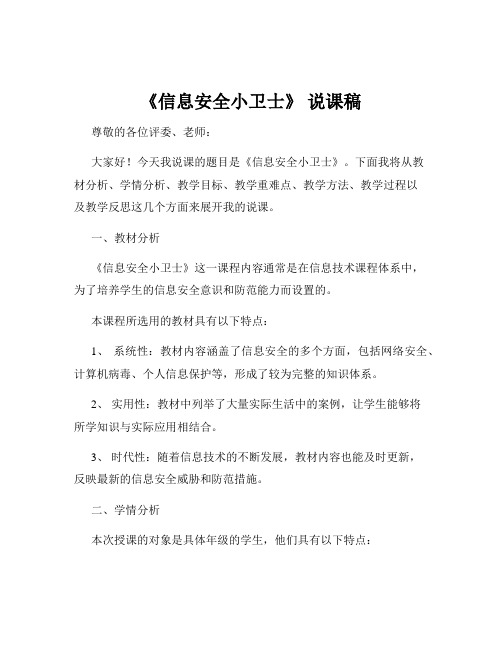 《信息安全小卫士》 说课稿

尊敬的各位评委、老师：

大家好！今天我说课的题目是《信息安全小卫士》。下面我将从教材分析、学情分析、教学目标、教学重难点、教学方法、教学过程以及教学反思这几个方面来展开我的说课。

一、教材分析

《信息安全小卫士》这一课程内容通常是在信息技术课程体系中，为了培养学生的信息安全意识和防范能力而设置的。

本课程所选用的教材具有以下特点：

1、 系统性：教材内容涵盖了信息安全的多个方面，包括网络安全、计算机病毒、个人信息保护等，形成了较为完整的知识体系。

2、 实用性：教材中列举了大量实际生活中的案例，让学生能够将所学知识与实际应用相结合。

3、 时代性：随着信息技术的不断发展，教材内容也能及时更新，反映最新的信息安全威胁和防范措施。

二、学情分析

本次授课的对象是具体年级的学生，他们具有以下特点：